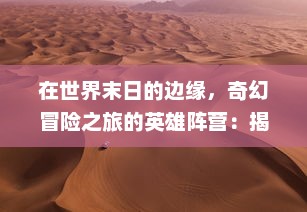 在世界末日的边缘，奇幻冒险之旅的英雄阵营：揭